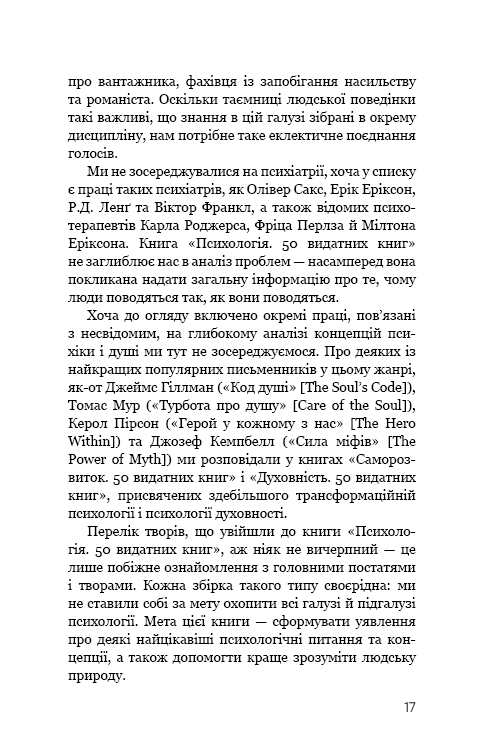 про вантажника, фахівця із запобігання насильству та романіста. Оскільки таємниці людської поведінки такі важливі, що знання в цій галузі зібрані в окрему дисципліну, нам потрібне таке еклектичне поєднання голосів.

Ми не зосереджувалися на психіатрії, хоча у списку є праці таких психіатрів, як Олівер Сакс, Ерік Еріксон, Р.Д. Ленґ та Віктор Франкл, а також відомих психотерапевтів Карла Роджерса, Фріца Перлза й Мілтона Еріксона. Книга «Психологія. 50 видатних книг» не заглиблює нас в аналіз проблем — насамперед вона покликана надати загальну інформацію про те, чому люди поводяться так, як вони поводяться.

Хоча до огляду включено окремі праці, пов'язані з несвідомим, на глибокому аналізі концепцій психіки і душі ми тут не зосереджуємося. Про деяких із найкращих популярних письменників у цьому жанрі, як-от Джеймс Гіллман («Код душі» [The Soul's Code]), Томас Мур («Турбота про душу» [Care of the Soul]), Керол Пірсон («Герой у кожному з нас» [The Hero Within]) та Джозеф Кемпбелл («Сила міфів» [The Power of Myth]) ми розповідали у книгах «Саморозвиток. 50 видатних книг» і «Духовність. 50 видатних книг», присвячених здебільшого трансформаційній психології і психології духовності.

Перелік творів, що увійшли до книги «Психологія. 50 видатних книг», аж ніяк не вичерпний — це лише побіжне ознайомлення з головними постатями і творами. Кожна збірка такого типу своєрідна: ми не ставили собі за мету охопити всі галузі й підгалузі психології. Мета цієї книги — сформувати уявлення про деякі найцікавіші психологічні питання та концепції, а також допомогти краще зрозуміти людську природу.

17